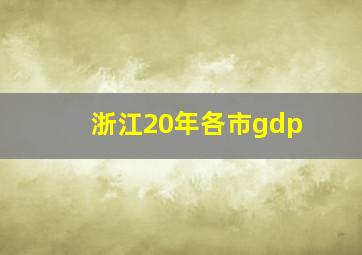 浙江20年各市gdp